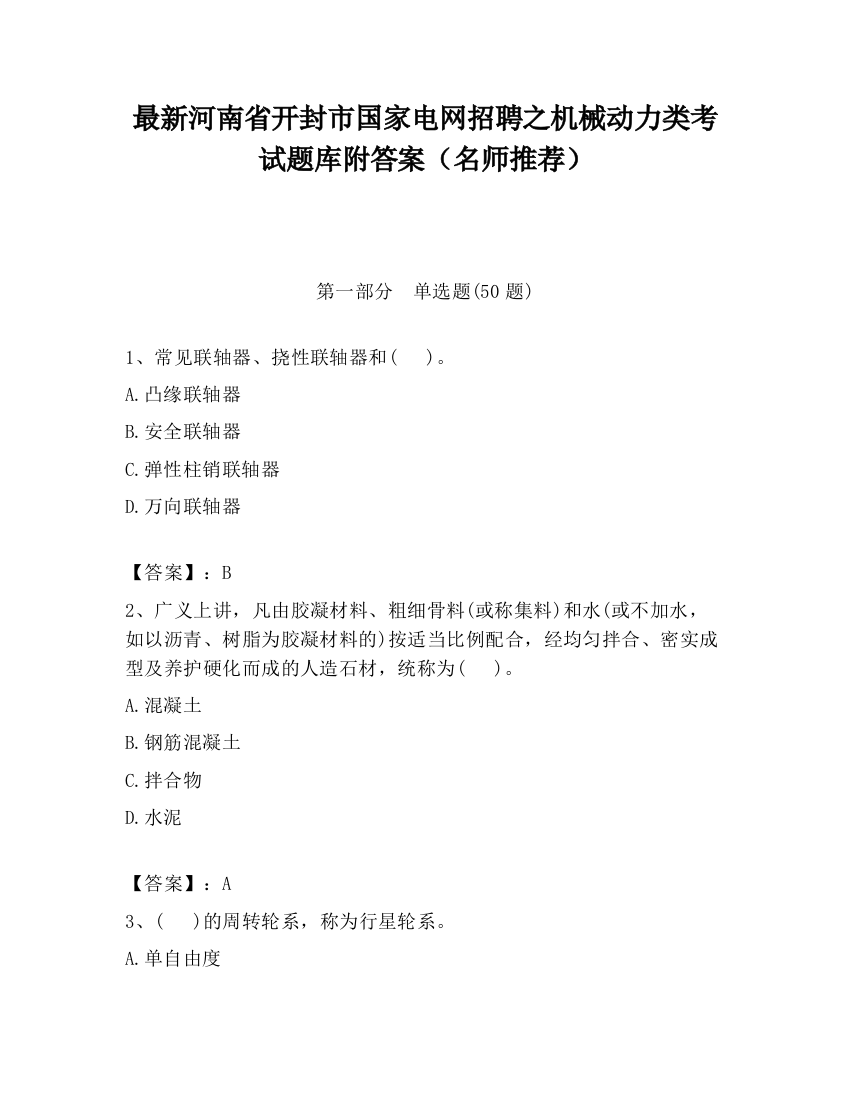 最新河南省开封市国家电网招聘之机械动力类考试题库附答案（名师推荐）

第一部分　单选题(50 题)

1、常见联轴器、挠性联轴器和(　)。

A.凸缘联轴器

B.安全联轴器

C.弹性柱销联轴器

D.万向联轴器

【答案】：B

2、广义上讲，凡由胶凝材料、粗细骨料(或称集料)和水(或不加水，如以沥青、树脂为胶凝材料的)按适当比例配合，经均匀拌合、密实成型及养护硬化而成的人造石材，统称为(　)。

A.混凝土

B.钢筋混凝土

C.拌合物

D.水泥

【答案】：A

3、(　)的周转轮系，称为行星轮系。

A.单自由度